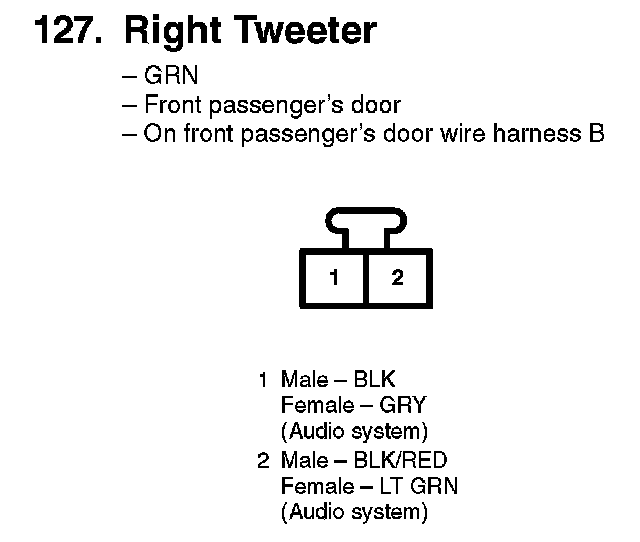 127. Right Tweeter

– GRN
– Front passenger's door
– On front passenger's door wire harness B

1 2

1 Male – BLK
Female – GRY
(Audio system)
2 Male – BLK/RED
Female – LT GRN
(Audio system)